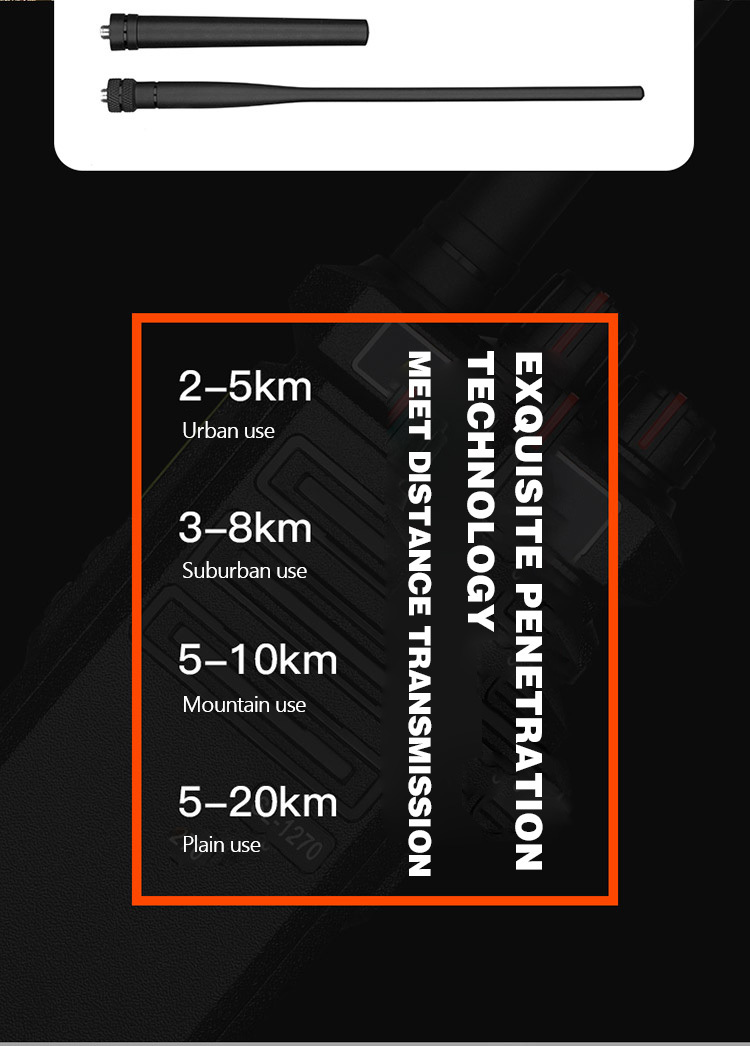 EXQUISITE PENETRATION TECHNOLOGY

MEET DISTANCE TRANSMISSION

2–5km
Urban use

3–8km
Suburban use

5–10km
Mountain use

5–20km
Plain use